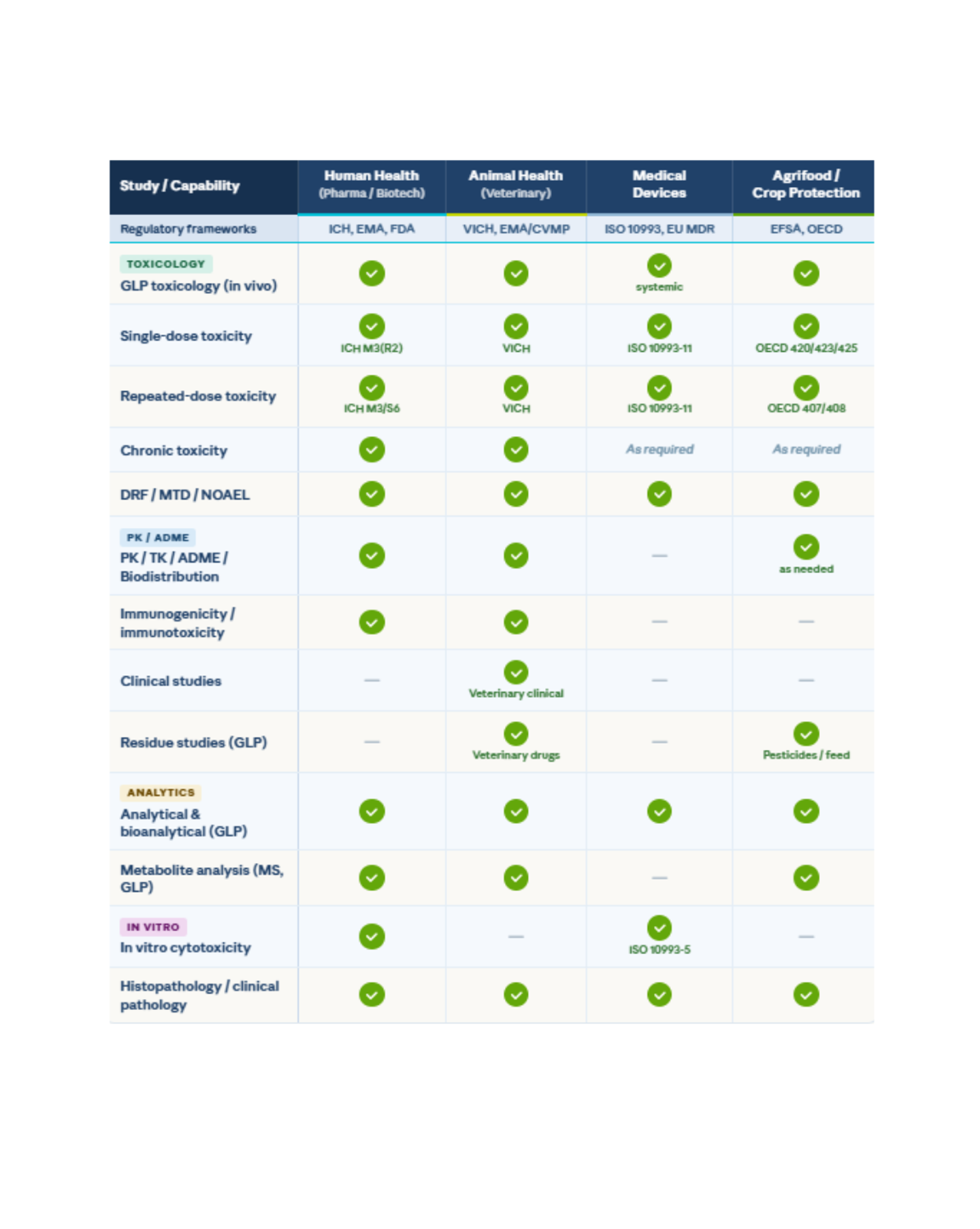 | Study / Capability | Human Health (Pharma / Biotech) | Animal Health (Veterinary) | Medical Devices | Agrifood / Crop Protection |
|---|---|---|---|---|
| Regulatory frameworks | ICH, EMA, FDA | VICH, EMA/CVMP | ISO 10993, EU MDR | EFSA, OECD |
| TOXICOLOGY GLP toxicology (in vivo) | ✓ | ✓ | ✓ systemic | ✓ |
| Single-dose toxicity | ✓ ICH M3(R2) | ✓ VICH | ✓ ISO 10993-11 | ✓ OECD 420/423/425 |
| Repeated-dose toxicity | ✓ ICH M3/S6 | ✓ VICH | ✓ ISO 10993-11 | ✓ OECD 407/408 |
| Chronic toxicity | ✓ | ✓ | As required | As required |
| DRF / MTD / NOAEL | ✓ | ✓ | ✓ | ✓ |
| PK / ADME PK / TK / ADME / Biodistribution | ✓ | ✓ | — | ✓ as needed |
| Immunogenicity / immunotoxicity | ✓ | ✓ | — | — |
| Clinical studies | — | ✓ Veterinary clinical | — | — |
| Residue studies (GLP) | — | ✓ Veterinary drugs | — | ✓ Pesticides / feed |
| ANALYTICS Analytical & bioanalytical (GLP) | ✓ | ✓ | ✓ | ✓ |
| Metabolite analysis (MS, GLP) | ✓ | ✓ | — | ✓ |
| IN VITRO In vitro cytotoxicity | ✓ | — | ✓ ISO 10993-5 | — |
| Histopathology / clinical pathology | ✓ | ✓ | ✓ | ✓ |